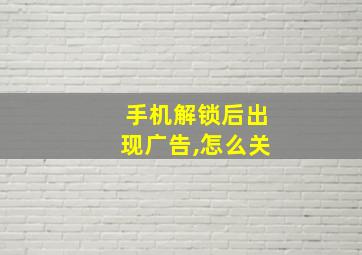 手机解锁后出现广告,怎么关